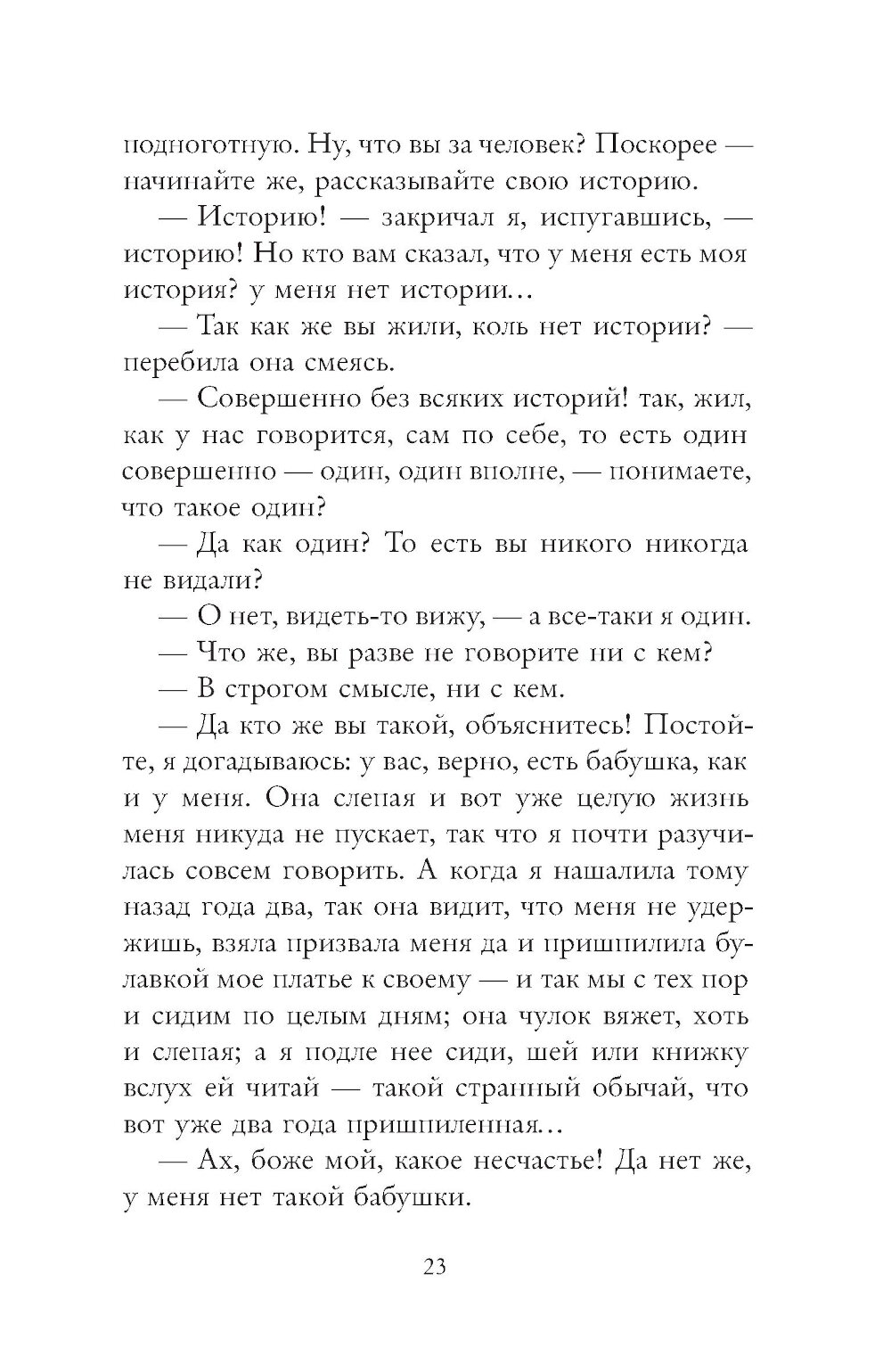 подноготную. Ну, что вы за человек? Поскорее — начинайте же, рассказывайте свою историю.

— Историю! — закричал я, испугавшись, — историю! Но кто вам сказал, что у меня есть моя история? у меня нет истории…

— Так как же вы жили, коль нет истории? — перебила она смеясь.

— Совершенно без всяких историй! так, жил, как у нас говорится, сам по себе, то есть один совершенно — один, один вполне, — понимаете, что такое один?

— Да как один? То есть вы никого никогда не видали?

— О нет, видеть-то вижу, — а все-таки я один.

— Что же, вы разве не говорите ни с кем?

— В строгом смысле, ни с кем.

— Да кто же вы такой, объяснитесь! Постойте, я догадываюсь: у вас, верно, есть бабушка, как и у меня. Она слепая и вот уже целую жизнь меня никуда не пускает, так что я почти разучилась совсем говорить. А когда я нашалила тому назад года два, так она видит, что меня не удержишь, взяла призвала меня да и пришпилила булавкой мое платье к своему — и так мы с тех пор и сидим по целым дням; она чулок вяжет, хоть и слепая; а я подле нее сиди, шей или книжку вслух ей читай — такой странный обычай, что вот уже два года пришпиленная…

— Ах, боже мой, какое несчастье! Да нет же, у меня нет такой бабушки.

23